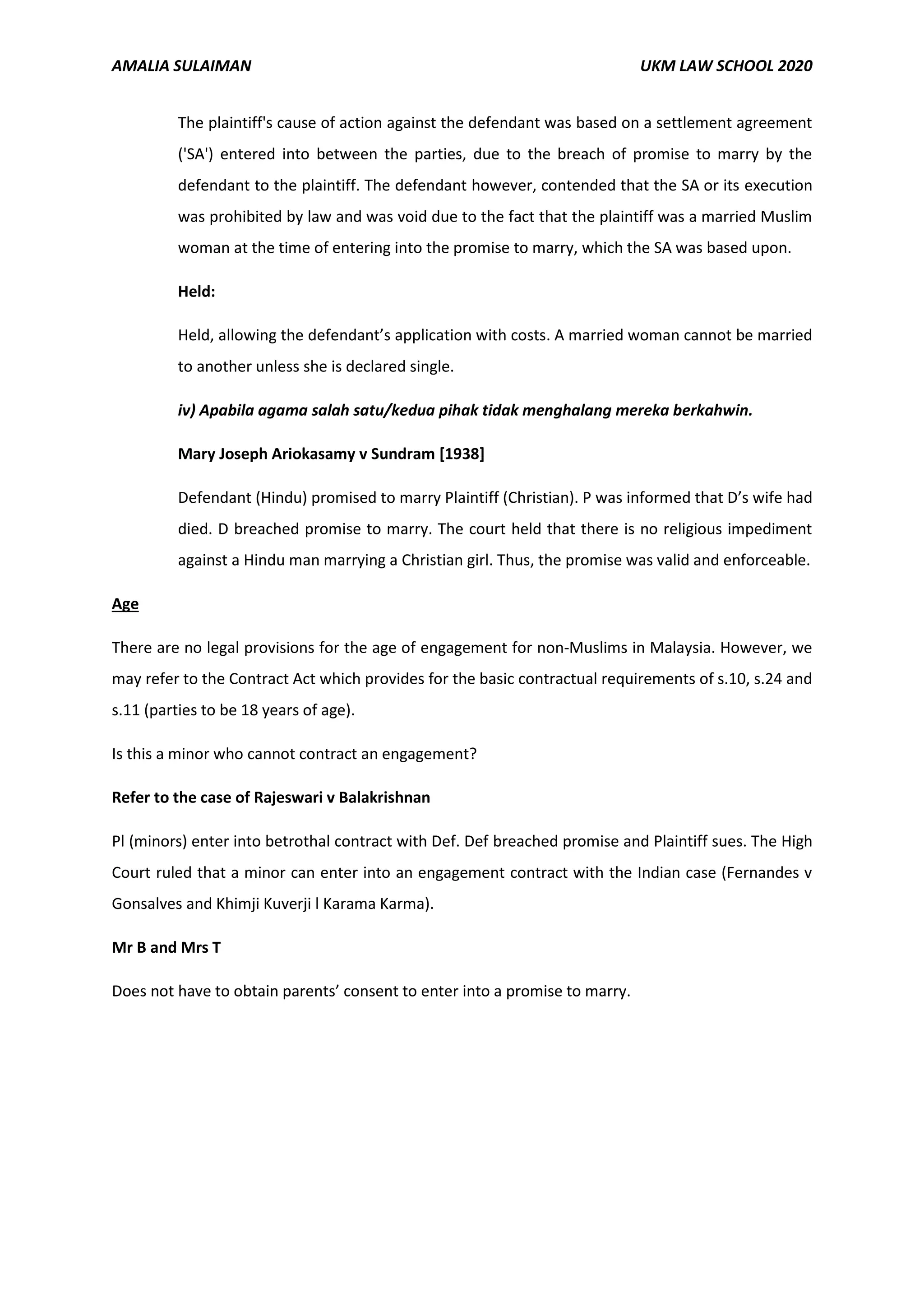 AMALIA SULAIMAN UKM LAW SCHOOL 2020

The plaintiff's cause of action against the defendant was based on a settlement agreement ('SA') entered into between the parties, due to the breach of promise to marry by the defendant to the plaintiff. The defendant however, contended that the SA or its execution was prohibited by law and was void due to the fact that the plaintiff was a married Muslim woman at the time of entering into the promise to marry, which the SA was based upon.

Held:

Held, allowing the defendant's application with costs. A married woman cannot be married to another unless she is declared single.

iv) Apabila agama salah satu/kedua pihak tidak menghalang mereka berkahwin.

Mary Joseph Ariokasamy v Sundram [1938]

Defendant (Hindu) promised to marry Plaintiff (Christian). P was informed that D's wife had died. D breached promise to marry. The court held that there is no religious impediment against a Hindu man marrying a Christian girl. Thus, the promise was valid and enforceable.

Age

There are no legal provisions for the age of engagement for non-Muslims in Malaysia. However, we may refer to the Contract Act which provides for the basic contractual requirements of s.10, s.24 and s.11 (parties to be 18 years of age).

Is this a minor who cannot contract an engagement?

Refer to the case of Rajeswari v Balakrishnan

Pl (minors) enter into betrothal contract with Def. Def breached promise and Plaintiff sues. The High Court ruled that a minor can enter into an engagement contract with the Indian case (Fernandes v Gonsalves and Khimji Kuverji l Karama Karma).

Mr B and Mrs T

Does not have to obtain parents' consent to enter into a promise to marry.